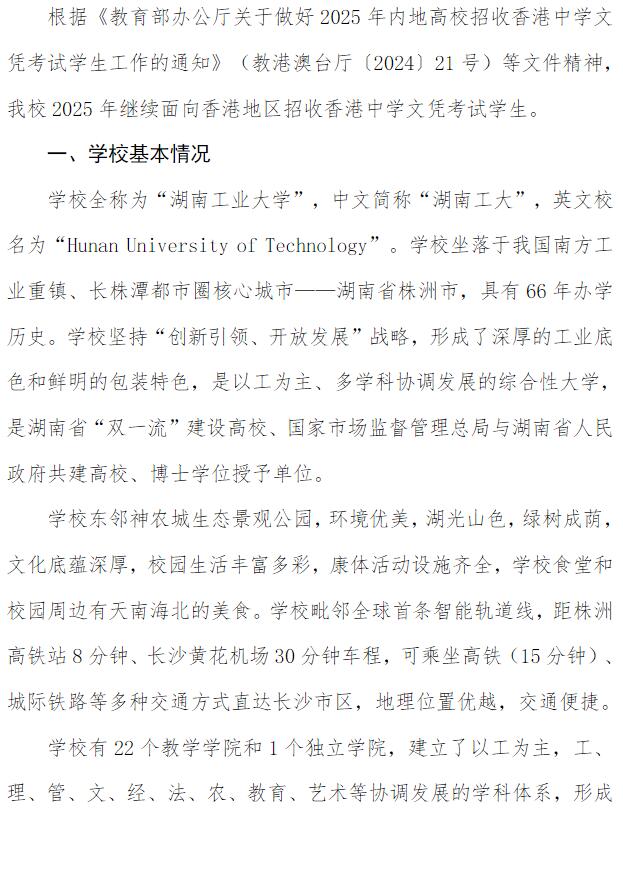 根据《教育部办公厅关于做好2025年内地高校招收香港中学文凭考试学生工作的通知》（教港澳台厅〔2024〕21号）等文件精神，我校2025年继续面向香港地区招收香港中学文凭考试学生。

一、学校基本情况

学校全称为“湖南工业大学”，中文简称“湖南工大”，英文校名为“Hunan University of Technology”。学校坐落于我国南方工业重镇、长株潭都市圈核心城市——湖南省株洲市，具有66年办学历史。学校坚持“创新引领、开放发展”战略，形成了深厚的工业底色和鲜明的包装特色，是以工为主、多学科协调发展的综合性大学，是湖南省“双一流”建设高校、国家市场监督管理总局与湖南省人民政府共建高校、博士学位授予单位。

学校东邻神农城生态景观公园，环境优美，湖光山色，绿树成荫，文化底蕴深厚，校园生活丰富多彩，康体活动设施齐全，学校食堂和校园周边有天南海北的美食。学校毗邻全球首条智能轨道线，距株洲高铁站8分钟、长沙黄花机场30分钟车程，可乘坐高铁（15分钟）、城际铁路等多种交通方式直达长沙市区，地理位置优越，交通便捷。

学校有22个教学学院和1个独立学院，建立了以工为主，工、理、管、文、经、法、农、教育、艺术等协调发展的学科体系，形成